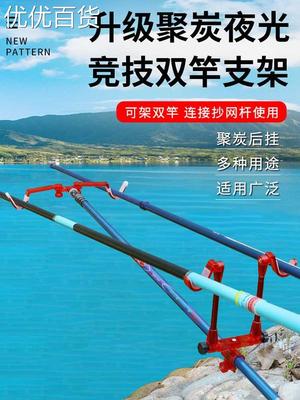 优优百货

NEW PATTERN

升级聚炭夜光
竞技双竿支架

可架双竿 连接抄网杆使用

聚炭后挂
多种用途
适用广泛